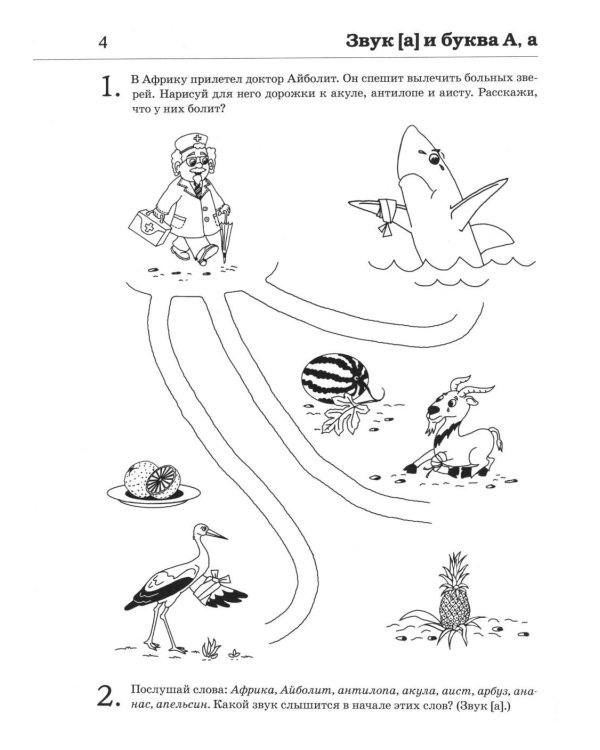 4

Звук [а] и буква А, а

1. В Африку прилетел доктор Айболит. Он спешит вылечить больных зверей. Нарисуй для него дорожки к акуле, антилопе и аисту. Расскажи, что у них болит?

2. Послушай слова: Африка, Айболит, антилопа, акула, аист, арбуз, ананас, апельсин. Какой звук слышится в начале этих слов? (Звук [а].)